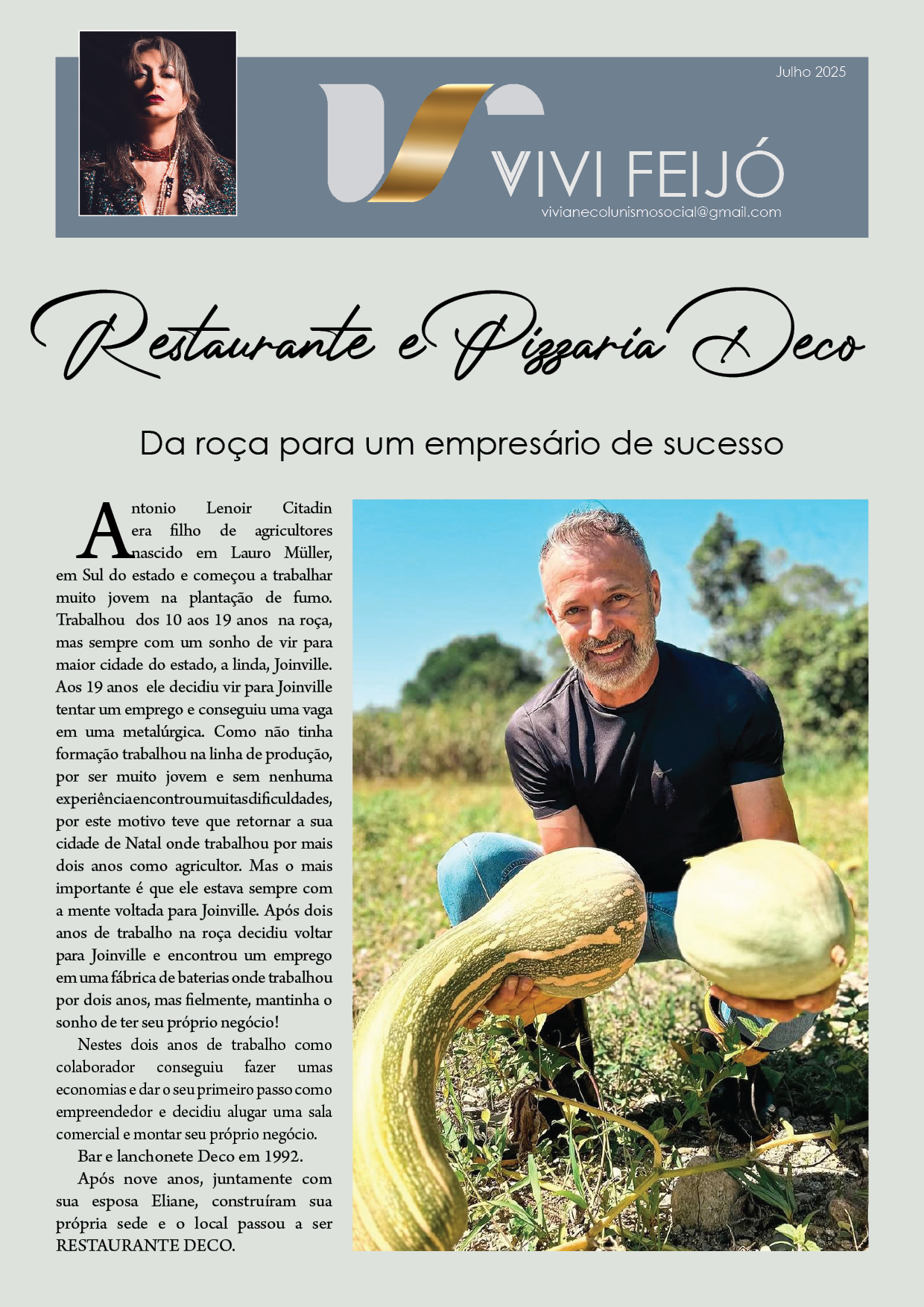 Julho 2025

VIVI FEIJÓ
vivianecolunismosocial@gmail.com

Restaurante e Pizzaria Deco

Da roça para um empresário de sucesso

Antonio Lenoir Citadin era filho de agricultores nascido em Lauro Müller, em Sul do estado e começou a trabalhar muito jovem na plantação de fumo. Trabalhou dos 10 aos 19 anos na roça, mas sempre com um sonho de vir para maior cidade do estado, a linda, Joinville. Aos 19 anos ele decidiu vir para Joinville tentar um emprego e conseguiu uma vaga em uma metalúrgica. Como não tinha formação trabalhou na linha de produção, por ser muito jovem e sem nenhuma experiência encontrou muitas dificuldades, por este motivo teve que retornar a sua cidade de Natal onde trabalhou por mais dois anos como agricultor. Mas o mais importante é que ele estava sempre com a mente voltada para Joinville. Após dois anos de trabalho na roça decidiu voltar para Joinville e encontrou um emprego em uma fábrica de baterias onde trabalhou por dois anos, mas fielmente, mantinha o sonho de ter seu próprio negócio!

Nestes dois anos de trabalho como colaborador conseguiu fazer umas economias e dar o seu primeiro passo como empreendedor e decidiu alugar uma sala comercial e montar seu próprio negócio.

Bar e lanchonete Deco em 1992.

Após nove anos, juntamente com sua esposa Eliane, construíram sua própria sede e o local passou a ser RESTAURANTE DECO.